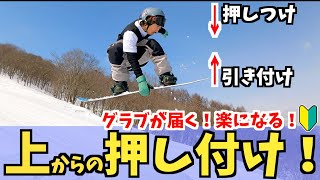 押しつけ

引き付け

グラブが届く！楽になる！

上からの押し付け！